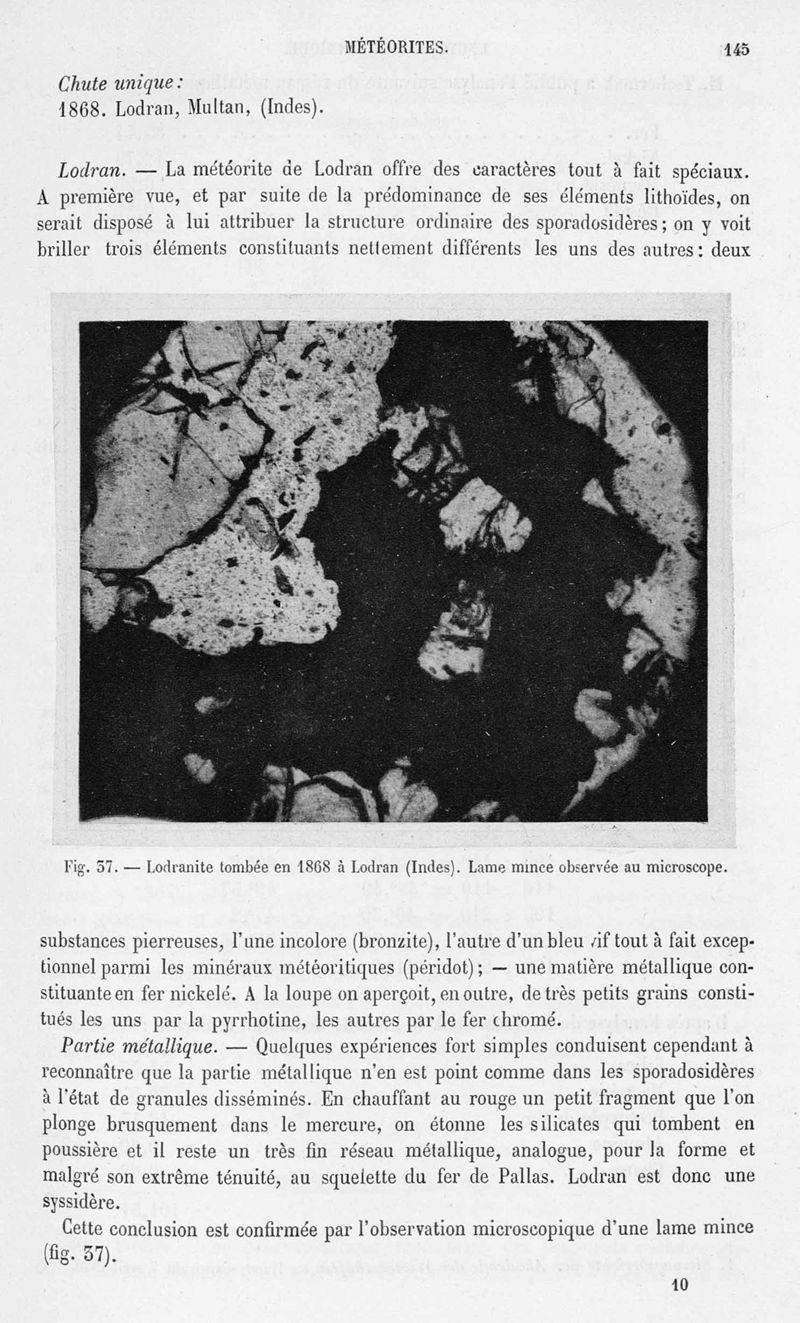 MÉTÉORITES. 145

Chute unique:
1868. Lodran, Multan, (Indes).

Lodran. — La météorite de Lodran offre des caractères tout à fait spéciaux. A première vue, et par suite de la prédominance de ses éléments lithoïdes, on serait disposé à lui attribuer la structure ordinaire des sporadosidères; on y voit briller trois éléments constituants nettement différents les uns des autres: deux

Fig. 37. — Lodranite tombée en 1868 à Lodran (Indes). Lame mince observée au microscope.

substances pierreuses, l'une incolore (bronzite), l'autre d'un bleu vif tout à fait exceptionnel parmi les minéraux météoritiques (péridot); — une matière métallique constituante en fer nickelé. A la loupe on aperçoit, en outre, de très petits grains constitués les uns par la pyrrhotine, les autres par le fer chromé.

Partie métallique. — Quelques expériences fort simples conduisent cependant à reconnaître que la partie métallique n'en est point comme dans les sporadosidères à l'état de granules disséminés. En chauffant au rouge un petit fragment que l'on plonge brusquement dans le mercure, on étonne les silicates qui tombent en poussière et il reste un très fin réseau métallique, analogue, pour la forme et malgré son extrême ténuité, au squelette du fer de Pallas. Lodran est donc une syssidère.

Cette conclusion est confirmée par l'observation microscopique d'une lame mince (fig. 37).

10